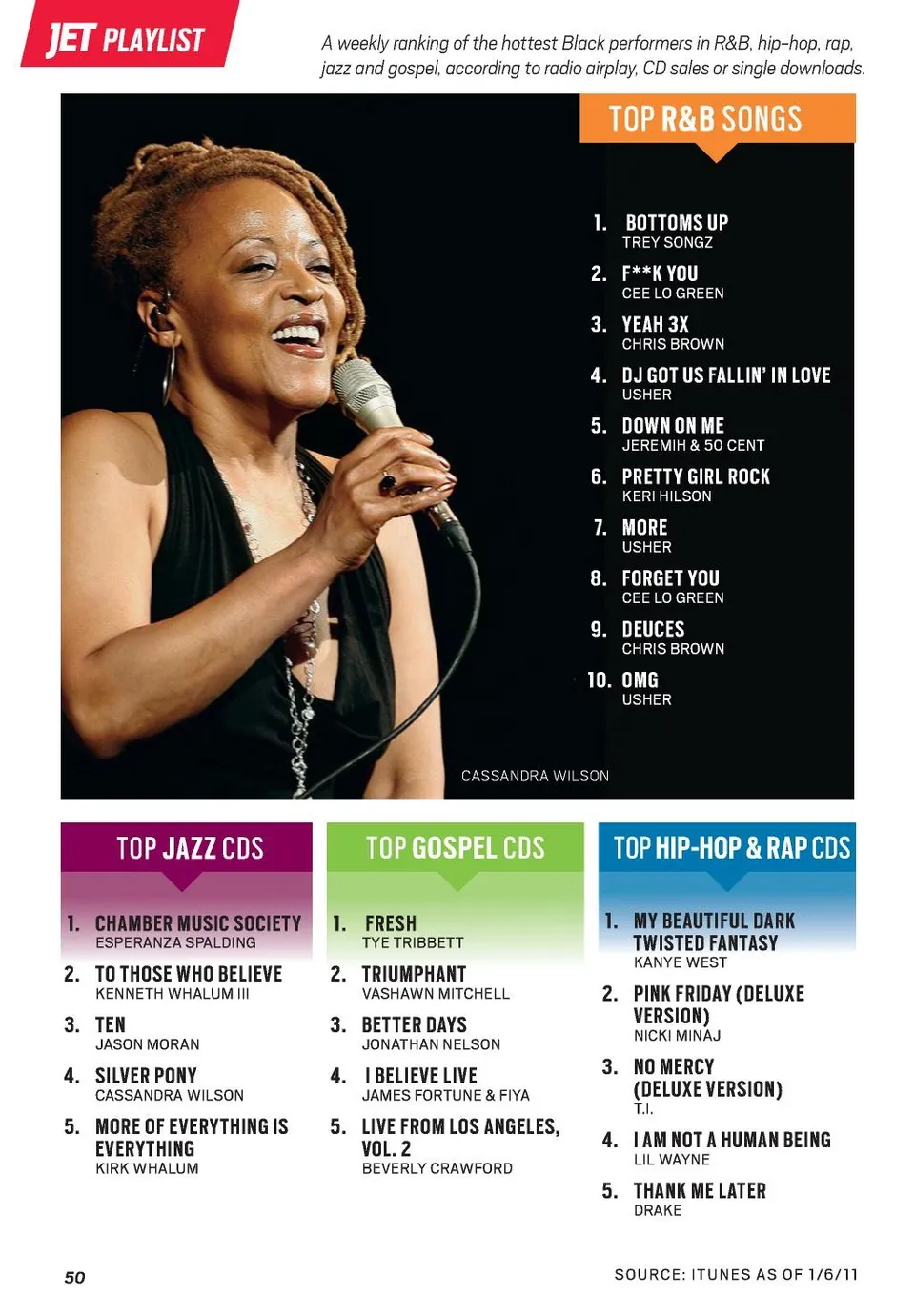 JET PLAYLIST

A weekly ranking of the hottest Black performers in R&B, hip-hop, rap, jazz and gospel, according to radio airplay, CD sales or single downloads.

TOP R&B SONGS

1. BOTTOMS UP
TREY SONGZ

2. F**K YOU
CEE LO GREEN

3. YEAH 3X
CHRIS BROWN

4. DJ GOT US FALLIN' IN LOVE
USHER

5. DOWN ON ME
JEREMIH & 50 CENT

6. PRETTY GIRL ROCK
KERI HILSON

7. MORE
USHER

8. FORGET YOU
CEE LO GREEN

9. DEUCES
CHRIS BROWN

10. OMG
USHER

CASSANDRA WILSON

TOP JAZZ CDS

1. CHAMBER MUSIC SOCIETY
ESPERANZA SPALDING

2. TO THOSE WHO BELIEVE
KENNETH WHALUM III

3. TEN
JASON MORAN

4. SILVER PONY
CASSANDRA WILSON

5. MORE OF EVERYTHING IS EVERYTHING
KIRK WHALUM

TOP GOSPEL CDS

1. FRESH
TYE TRIBBETT

2. TRIUMPHANT
VASHAWN MITCHELL

3. BETTER DAYS
JONATHAN NELSON

4. I BELIEVE LIVE
JAMES FORTUNE & FIYA

5. LIVE FROM LOS ANGELES, VOL. 2
BEVERLY CRAWFORD

TOP HIP-HOP & RAP CDS

1. MY BEAUTIFUL DARK TWISTED FANTASY
KANYE WEST

2. PINK FRIDAY (DELUXE VERSION)
NICKI MINAJ

3. NO MERCY (DELUXE VERSION)
T.I.

4. I AM NOT A HUMAN BEING
LIL WAYNE

5. THANK ME LATER
DRAKE

50

SOURCE: ITUNES AS OF 1/6/11